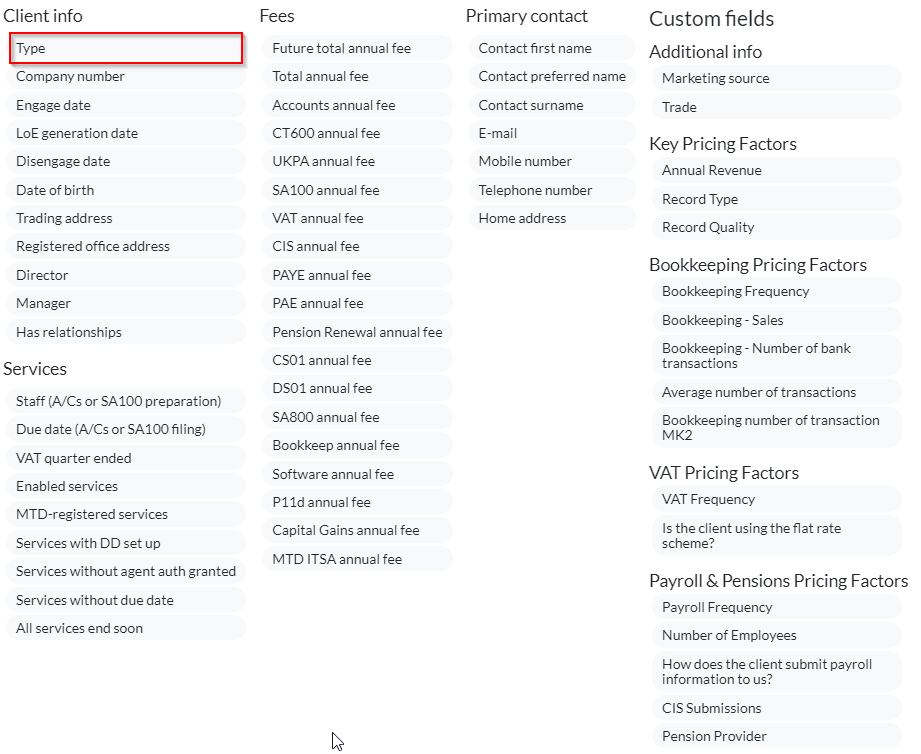 Client info

Type

Company number

Engage date

LoE generation date

Disengage date

Date of birth

Trading address

Registered office address

Director

Manager

Has relationships

Services

Staff (A/Cs or SA100 preparation)

Due date (A/Cs or SA100 filing)

VAT quarter ended

Enabled services

MTD-registered services

Services with DD set up

Services without agent auth granted

Services without due date

All services end soon

Fees

Future total annual fee

Total annual fee

Accounts annual fee

CT600 annual fee

UKPA annual fee

SA100 annual fee

VAT annual fee

CIS annual fee

PAYE annual fee

PAE annual fee

Pension Renewal annual fee

CS01 annual fee

DS01 annual fee

SA800 annual fee

Bookkeep annual fee

Software annual fee

P11d annual fee

Capital Gains annual fee

MTD ITSA annual fee

Primary contact

Contact first name

Contact preferred name

Contact surname

E-mail

Mobile number

Telephone number

Home address

Custom fields

Additional info

Marketing source

Trade

Key Pricing Factors

Annual Revenue

Record Type

Record Quality

Bookkeeping Pricing Factors

Bookkeeping Frequency

Bookkeeping - Sales

Bookkeeping - Number of bank transactions

Average number of transactions

Bookkeeping number of transaction MK2

VAT Pricing Factors

VAT Frequency

Is the client using the flat rate scheme?

Payroll & Pensions Pricing Factors

Payroll Frequency

Number of Employees

How does the client submit payroll information to us?

CIS Submissions

Pension Provider